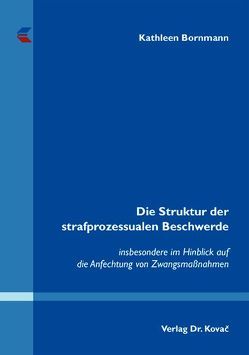 Kathleen Bornmann

Die Struktur der strafprozessualen Beschwerde

insbesondere im Hinblick auf die Anfechtung von Zwangsmaßnahmen

Verlag Dr. Kovač